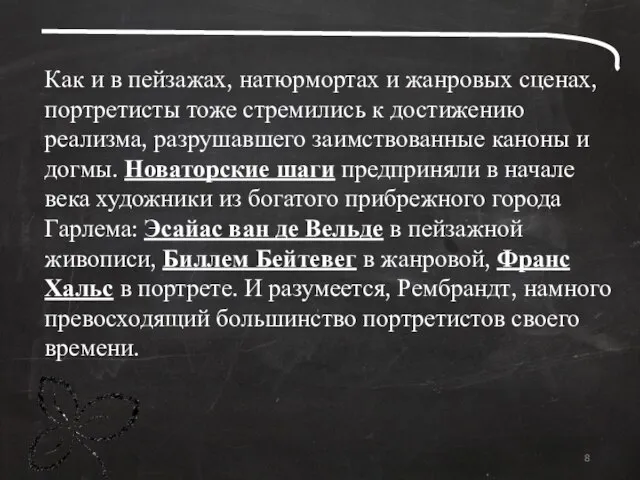 Как и в пейзажах, натюрмортах и жанровых сценах, портретисты тоже стремились к достижению реализма, разрушавшего заимствованные каноны и догмы. Новаторские шаги предприняли в начале века художники из богатого прибрежного города Гарлема: Эсайас ван де Вельде в пейзажной живописи, Биллем Бейтевег в жанровой, Франс Хальс в портрете. И разумеется, Рембрандт, намного превосходящий большинство портретистов своего времени.

8